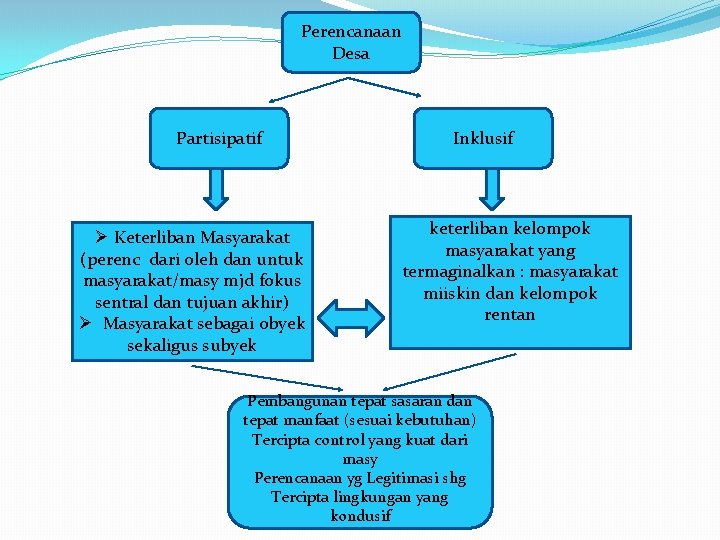 Perencanaan Desa

Partisipatif

Inklusif

➢ Keterliban Masyarakat (perenc dari oleh dan untuk masyarakat/masy mjd fokus sentral dan tujuan akhir)
➢ Masyarakat sebagai obyek sekaligus subyek

keterliban kelompok masyarakat yang termaginalkan : masyarakat miiskin dan kelompok rentan

Pembangunan tepat sasaran dan tepat manfaat (sesuai kebutuhan)
Tercipta control yang kuat dari masy
Perencanaan yg Legitimasi shg
Tercipta lingkungan yang kondusif